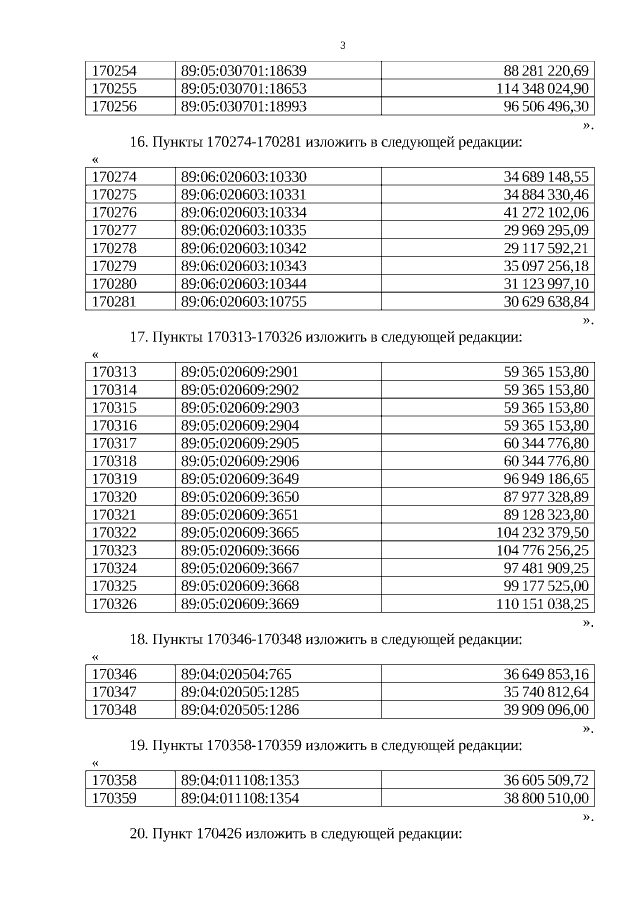 3

| 170254 | 89:05:030701:18639 | 88 281 220,69 |
|---|---|---|
| 170255 | 89:05:030701:18653 | 114 348 024,90 |
| 170256 | 89:05:030701:18993 | 96 506 496,30 |

».

16. Пункты 170274-170281 изложить в следующей редакции:

«

| 170274 | 89:06:020603:10330 | 34 689 148,55 |
|---|---|---|
| 170275 | 89:06:020603:10331 | 34 884 330,46 |
| 170276 | 89:06:020603:10334 | 41 272 102,06 |
| 170277 | 89:06:020603:10335 | 29 969 295,09 |
| 170278 | 89:06:020603:10342 | 29 117 592,21 |
| 170279 | 89:06:020603:10343 | 35 097 256,18 |
| 170280 | 89:06:020603:10344 | 31 123 997,10 |
| 170281 | 89:06:020603:10755 | 30 629 638,84 |

».

17. Пункты 170313-170326 изложить в следующей редакции:

«

| 170313 | 89:05:020609:2901 | 59 365 153,80 |
|---|---|---|
| 170314 | 89:05:020609:2902 | 59 365 153,80 |
| 170315 | 89:05:020609:2903 | 59 365 153,80 |
| 170316 | 89:05:020609:2904 | 59 365 153,80 |
| 170317 | 89:05:020609:2905 | 60 344 776,80 |
| 170318 | 89:05:020609:2906 | 60 344 776,80 |
| 170319 | 89:05:020609:3649 | 96 949 186,65 |
| 170320 | 89:05:020609:3650 | 87 977 328,89 |
| 170321 | 89:05:020609:3651 | 89 128 323,80 |
| 170322 | 89:05:020609:3665 | 104 232 379,50 |
| 170323 | 89:05:020609:3666 | 104 776 256,25 |
| 170324 | 89:05:020609:3667 | 97 481 909,25 |
| 170325 | 89:05:020609:3668 | 99 177 525,00 |
| 170326 | 89:05:020609:3669 | 110 151 038,25 |

».

18. Пункты 170346-170348 изложить в следующей редакции:

«

| 170346 | 89:04:020504:765 | 36 649 853,16 |
|---|---|---|
| 170347 | 89:04:020505:1285 | 35 740 812,64 |
| 170348 | 89:04:020505:1286 | 39 909 096,00 |

».

19. Пункты 170358-170359 изложить в следующей редакции:

«

| 170358 | 89:04:011108:1353 | 36 605 509,72 |
|---|---|---|
| 170359 | 89:04:011108:1354 | 38 800 510,00 |

».

20. Пункт 170426 изложить в следующей редакции: